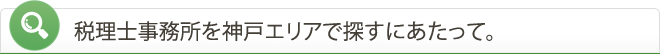 税理士事務所を神戸エリアで探すにあたって。